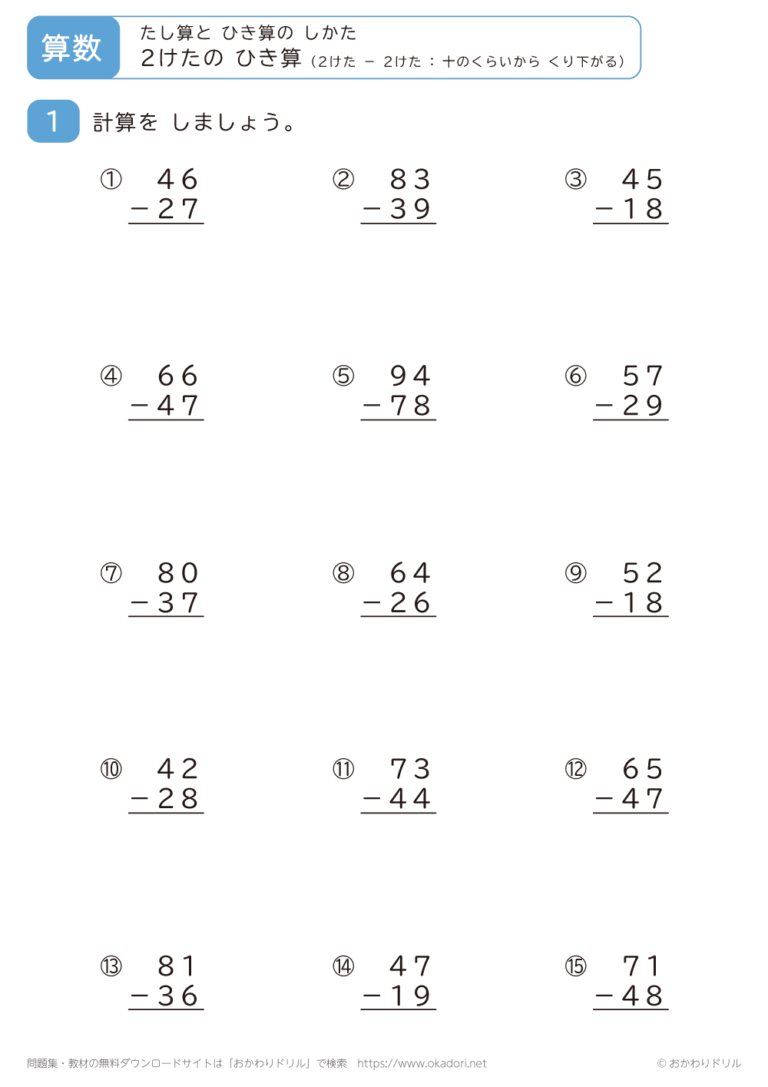 算数

たし算と ひき算の しかた
2けたの ひき算（2けた － 2けた：十のくらいから くり下がる）

1 計算を しましょう。

① $\begin{array}{r} 46 \\ -27 \\ \hline \end{array}$

② $\begin{array}{r} 83 \\ -39 \\ \hline \end{array}$

③ $\begin{array}{r} 45 \\ -18 \\ \hline \end{array}$

④ $\begin{array}{r} 66 \\ -47 \\ \hline \end{array}$

⑤ $\begin{array}{r} 94 \\ -78 \\ \hline \end{array}$

⑥ $\begin{array}{r} 57 \\ -29 \\ \hline \end{array}$

⑦ $\begin{array}{r} 80 \\ -37 \\ \hline \end{array}$

⑧ $\begin{array}{r} 64 \\ -26 \\ \hline \end{array}$

⑨ $\begin{array}{r} 52 \\ -18 \\ \hline \end{array}$

⑩ $\begin{array}{r} 42 \\ -28 \\ \hline \end{array}$

⑪ $\begin{array}{r} 73 \\ -44 \\ \hline \end{array}$

⑫ $\begin{array}{r} 65 \\ -47 \\ \hline \end{array}$

⑬ $\begin{array}{r} 81 \\ -36 \\ \hline \end{array}$

⑭ $\begin{array}{r} 47 \\ -19 \\ \hline \end{array}$

⑮ $\begin{array}{r} 71 \\ -48 \\ \hline \end{array}$

問題集・教材の無料ダウンロードサイトは「おかわりドリル」で検索　https://www.okadori.net　© おかわりドリル